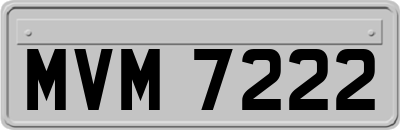 MVM 7222